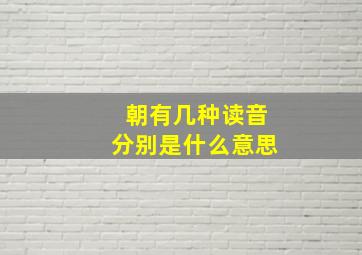 朝有几种读音
分别是什么意思